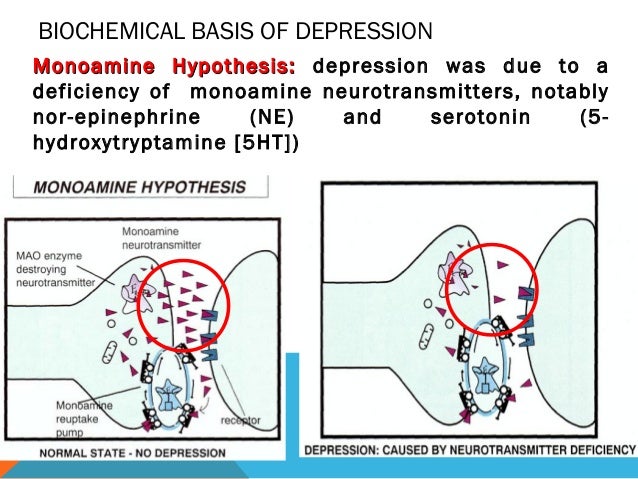 BIOCHEMICAL BASIS OF DEPRESSION

Monoamine Hypothesis: depression was due to a deficiency of monoamine neurotransmitters, notably nor-epinephrine (NE) and serotonin (5-hydroxytryptamine [5HT])

MONOAMINE HYPOTHESIS

Monoamine neurotransmitter

MAO enzyme destroying neurotransmitter

Monoamine reuptake pump

receptor

NORMAL STATE - NO DEPRESSION

DEPRESSION: CAUSED BY NEUROTRANSMITTER DEFICIENCY